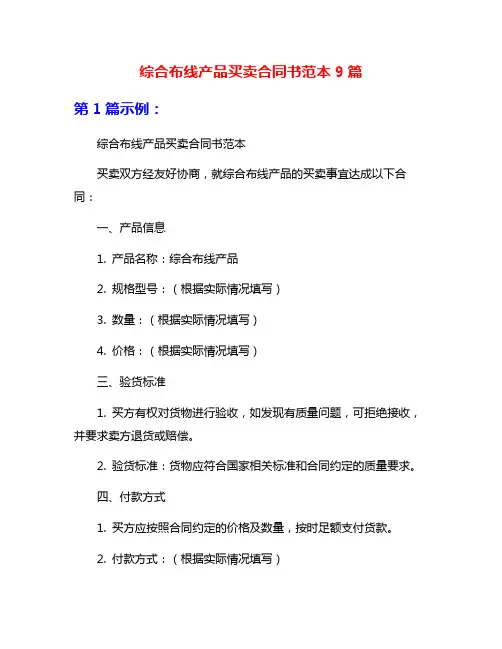 综合布线产品买卖合同书范本 9 篇

第 1 篇示例：

综合布线产品买卖合同书范本

买卖双方经友好协商，就综合布线产品的买卖事宜达成以下合同：

一、产品信息

1. 产品名称：综合布线产品

2. 规格型号：（根据实际情况填写）

3. 数量：（根据实际情况填写）

4. 价格：（根据实际情况填写）

三、验货标准

1. 买方有权对货物进行验收，如发现有质量问题，可拒绝接收，并要求卖方退货或赔偿。

2. 验货标准：货物应符合国家相关标准和合同约定的质量要求。

四、付款方式

1. 买方应按照合同约定的价格及数量，按时足额支付货款。

2. 付款方式：（根据实际情况填写）